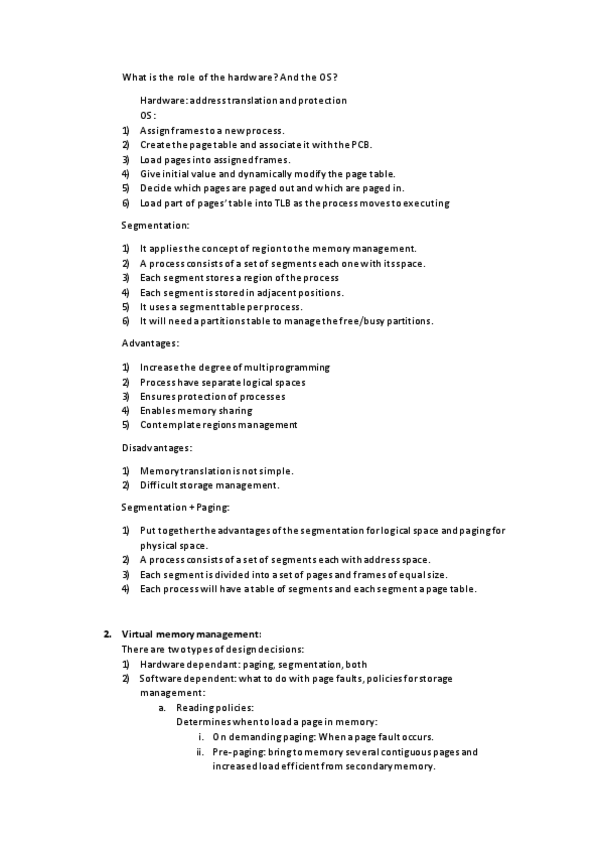 What is the role of the hardware? And the OS?

Hardware: address translation and protection
OS:
1) Assign frames to a new process.
2) Create the page table and associate it with the PCB.
3) Load pages into assigned frames.
4) Give initial value and dynamically modify the page table.
5) Decide which pages are paged out and which are paged in.
6) Load part of pages' table into TLB as the process moves to executing

Segmentation:

1) It applies the concept of region to the memory management.
2) A process consists of a set of segments each one with its space.
3) Each segment stores a region of the process
4) Each segment is stored in adjacent positions.
5) It uses a segment table per process.
6) It will need a partitions table to manage the free/busy partitions.

Advantages:

1) Increase the degree of multiprogramming
2) Process have separate logical spaces
3) Ensures protection of processes
4) Enables memory sharing
5) Contemplate regions management

Disadvantages:

1) Memory translation is not simple.
2) Difficult storage management.

Segmentation + Paging:

1) Put together the advantages of the segmentation for logical space and paging for physical space.
2) A process consists of a set of segments each with address space.
3) Each segment is divided into a set of pages and frames of equal size.
4) Each process will have a table of segments and each segment a page table.

2. Virtual memory management:
There are two types of design decisions:
1) Hardware dependant: paging, segmentation, both
2) Software dependent: what to do with page faults, policies for storage management:
a. Reading policies:
Determines when to load a page in memory:
i. On demanding paging: When a page fault occurs.
ii. Pre-paging: bring to memory several contiguous pages and increased load efficient from secondary memory.